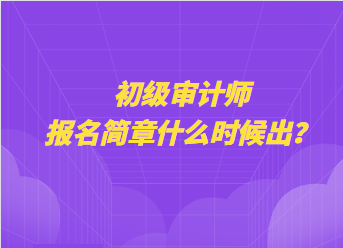 初级审计师
报名简章什么时候出?